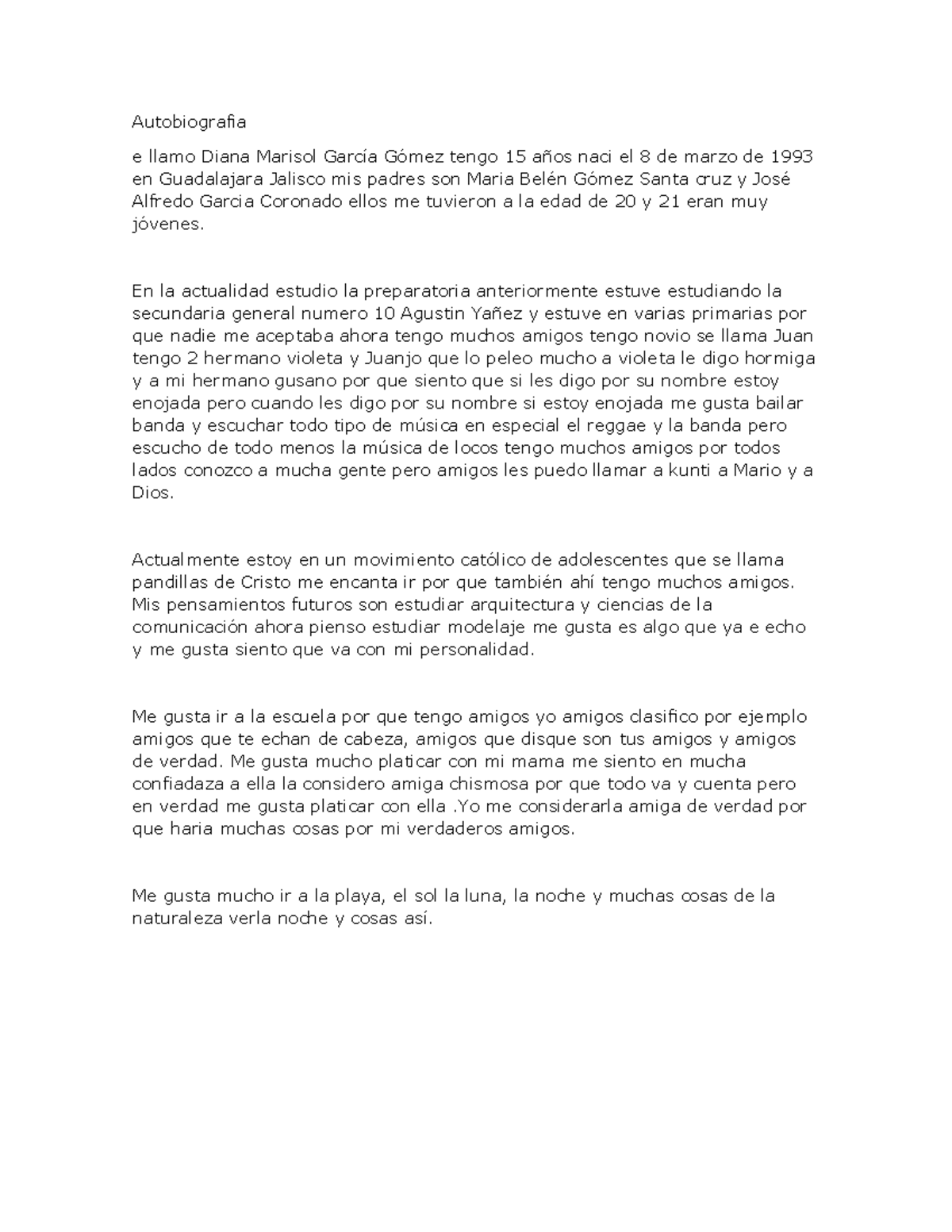 Autobiografia

e llamo Diana Marisol García Gómez tengo 15 años naci el 8 de marzo de 1993 en Guadalajara Jalisco mis padres son Maria Belén Gómez Santa cruz y José Alfredo Garcia Coronado ellos me tuvieron a la edad de 20 y 21 eran muy jóvenes.

En la actualidad estudio la preparatoria anteriormente estuve estudiando la secundaria general numero 10 Agustin Yañez y estuve en varias primarias por que nadie me aceptaba ahora tengo muchos amigos tengo novio se llama Juan tengo 2 hermano violeta y Juanjo que lo peleo mucho a violeta le digo hormiga y a mi hermano gusano por que siento que si les digo por su nombre estoy enojada pero cuando les digo por su nombre si estoy enojada me gusta bailar banda y escuchar todo tipo de música en especial el reggae y la banda pero escucho de todo menos la música de locos tengo muchos amigos por todos lados conozco a mucha gente pero amigos les puedo llamar a kunti a Mario y a Dios.

Actualmente estoy en un movimiento católico de adolescentes que se llama pandillas de Cristo me encanta ir por que también ahí tengo muchos amigos. Mis pensamientos futuros son estudiar arquitectura y ciencias de la comunicación ahora pienso estudiar modelaje me gusta es algo que ya e echo y me gusta siento que va con mi personalidad.

Me gusta ir a la escuela por que tengo amigos yo amigos clasifico por ejemplo amigos que te echan de cabeza, amigos que disque son tus amigos y amigos de verdad. Me gusta mucho platicar con mi mama me siento en mucha confiadaza a ella la considero amiga chismosa por que todo va y cuenta pero en verdad me gusta platicar con ella .Yo me considerarla amiga de verdad por que haria muchas cosas por mi verdaderos amigos.

Me gusta mucho ir a la playa, el sol la luna, la noche y muchas cosas de la naturaleza verla noche y cosas así.